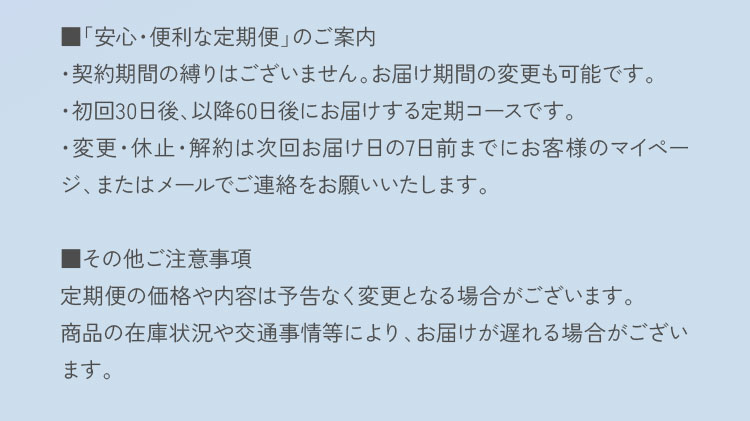 ■「安心・便利な定期便」のご案内
・契約期間の縛りはございません。お届け期間の変更も可能です。
・初回30日後、以降60日後にお届けする定期コースです。
・変更・休止・解約は次回お届け日の7日前までにお客様のマイページ、またはメールでご連絡をお願いいたします。

■その他ご注意事項
定期便の価格や内容は予告なく変更となる場合がございます。
商品の在庫状況や交通事情等により、お届けが遅れる場合がございます。